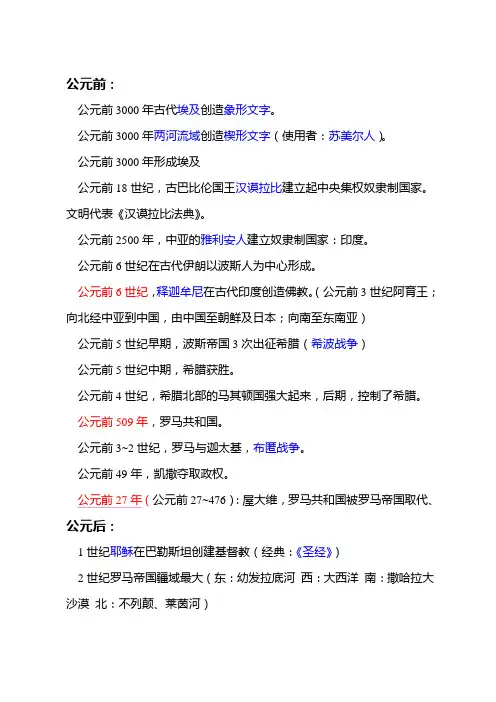 公元前：

公元前 3000 年古代埃及创造象形文字。

公元前 3000 年两河流域创造楔形文字（使用者：苏美尔人）。

公元前 3000 年形成埃及

公元前 18 世纪，古巴比伦国王汉谟拉比建立起中央集权奴隶制国家。文明代表《汉谟拉比法典》。

公元前 2500 年，中亚的雅利安人建立奴隶制国家：印度。

公元前 6 世纪在古代伊朗以波斯人为中心形成。

公元前 6 世纪，释迦牟尼在古代印度创造佛教。（公元前 3 世纪阿育王；向北经中亚到中国，由中国至朝鲜及日本；向南至东南亚）

公元前 5 世纪早期，波斯帝国 3 次出征希腊（希波战争）

公元前 5 世纪中期，希腊获胜。

公元前 4 世纪，希腊北部的马其顿国强大起来，后期，控制了希腊。

公元前 509 年，罗马共和国。

公元前 3~2 世纪，罗马与迦太基，布匿战争。

公元前 49 年，凯撒夺取政权。

公元前 27 年（公元前 27~476）：屋大维，罗马共和国被罗马帝国取代、

公元后：

1 世纪耶稣在巴勒斯坦创建基督教（经典：《圣经》）

2 世纪罗马帝国疆域最大（东：幼发拉底河 西：大西洋 南：撒哈拉大沙漠 北：不列颠、莱茵河）